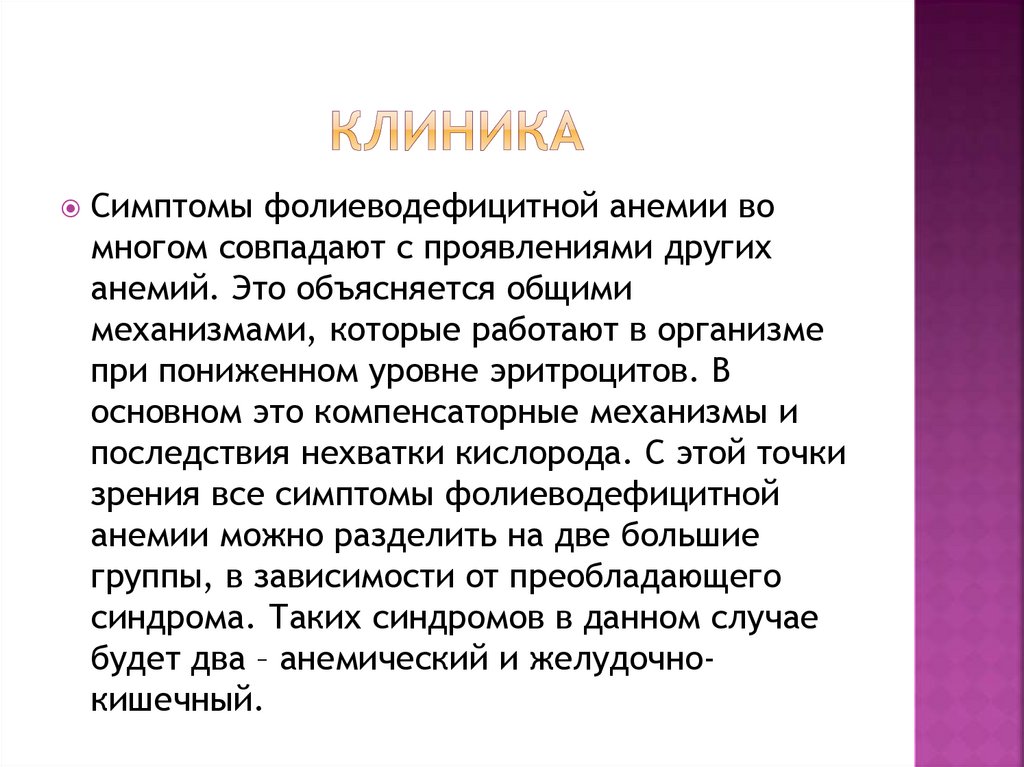 КЛИНИКА

Симптомы фолиеводефицитной анемии во многом совпадают с проявлениями других анемий. Это объясняется общими механизмами, которые работают в организме при пониженном уровне эритроцитов. В основном это компенсаторные механизмы и последствия нехватки кислорода. С этой точки зрения все симптомы фолиеводефицитной анемии можно разделить на две большие группы, в зависимости от преобладающего синдрома. Таких синдромов в данном случае будет два – анемический и желудочно-кишечный.